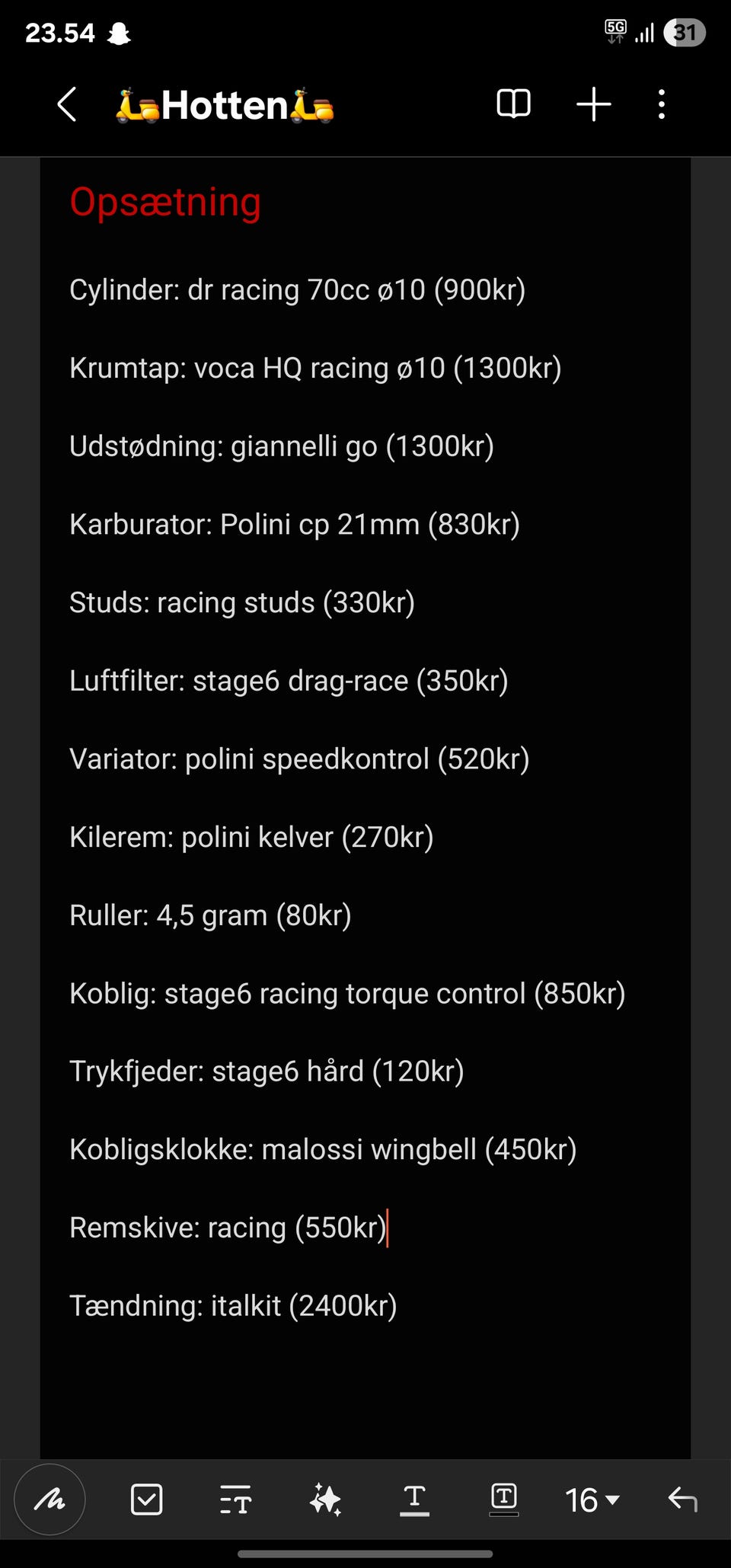 23.54 5G 31

🛵Hotten🛵

Opsætning

Cylinder: dr racing 70cc ø10 (900kr)

Krumtap: voca HQ racing ø10 (1300kr)

Udstødning: giannelli go (1300kr)

Karburator: Polini cp 21mm (830kr)

Studs: racing studs (330kr)

Luftfilter: stage6 drag-race (350kr)

Variator: polini speedkontrol (520kr)

Kilerem: polini kelver (270kr)

Ruller: 4,5 gram (80kr)

Koblig: stage6 racing torque control (850kr)

Trykfjeder: stage6 hård (120kr)

Kobligsklokke: malossi wingbell (450kr)

Remskive: racing (550kr)

Tændning: italkit (2400kr)

16